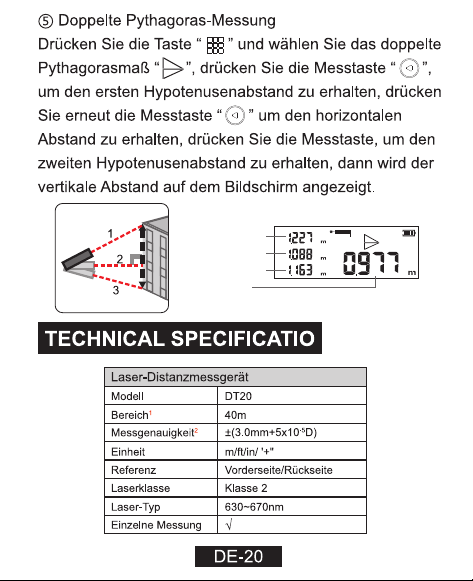 ⑤ Doppelte Pythagoras-Messung

Drücken Sie die Taste " " und wählen Sie das doppelte Pythagorasmaß " ", drücken Sie die Messtaste " ", um den ersten Hypotenusenabstand zu erhalten, drücken Sie erneut die Messtaste " " um den horizontalen Abstand zu erhalten, drücken Sie die Messtaste, um den zweiten Hypotenusenabstand zu erhalten, dann wird der vertikale Abstand auf dem Bildschirm angezeigt.

1
2
3

1.227 m
1.088 m
1.163 m
0.977 m

TECHNICAL SPECIFICATIO

| Laser-Distanzmessgerät | |
|---|---|
| Modell | DT20 |
| Bereich$^{1}$ | 40m |
| Messgenauigkeit$^{2}$ | ±(3.0mm+5x$10^{-5}$D) |
| Einheit | m/ft/in/ '+" |
| Referenz | Vorderseite/Rückseite |
| Laserklasse | Klasse 2 |
| Laser-Typ | 630~670nm |
| Einzelne Messung | √ |

DE-20